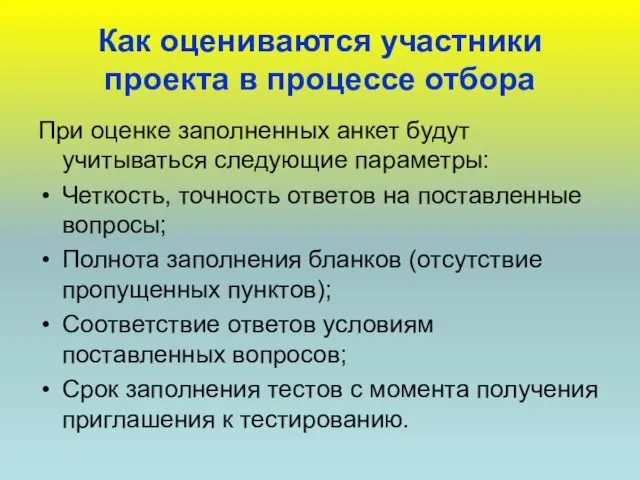 Как оцениваются участники проекта в процессе отбора

При оценке заполненных анкет будут учитываться следующие параметры:

• Четкость, точность ответов на поставленные вопросы;
• Полнота заполнения бланков (отсутствие пропущенных пунктов);
• Соответствие ответов условиям поставленных вопросов;
• Срок заполнения тестов с момента получения приглашения к тестированию.